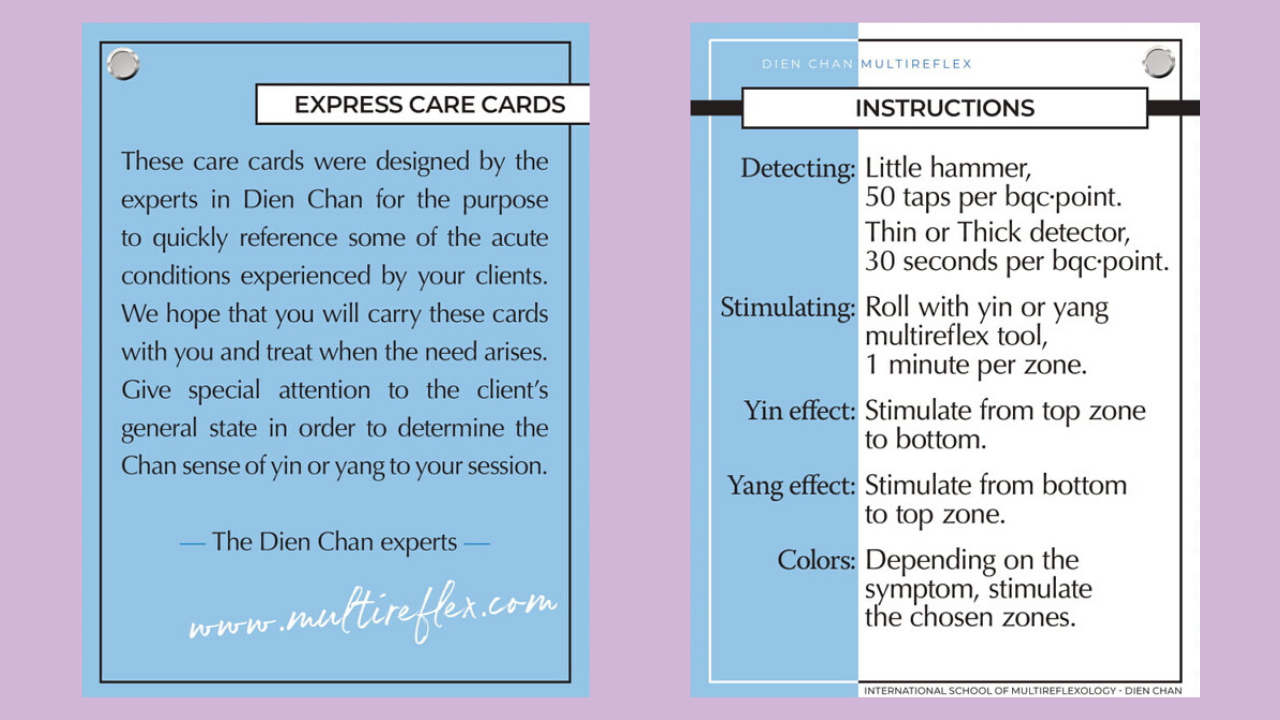 EXPRESS CARE CARDS

These care cards were designed by the experts in Dien Chan for the purpose to quickly reference some of the acute conditions experienced by your clients. We hope that you will carry these cards with you and treat when the need arises. Give special attention to the client's general state in order to determine the Chan sense of yin or yang to your session.

— The Dien Chan experts —

www.multireflex.com

DIEN CHAN MULTIREFLEX

INSTRUCTIONS

Detecting: Little hammer,
50 taps per bqc·point.
Thin or Thick detector,
30 seconds per bqc·point.

Stimulating: Roll with yin or yang
multireflex tool,
1 minute per zone.

Yin effect: Stimulate from top zone
to bottom.

Yang effect: Stimulate from bottom
to top zone.

Colors: Depending on the
symptom, stimulate
the chosen zones.

INTERNATIONAL SCHOOL OF MULTIREFLEXOLOGY - DIEN CHAN